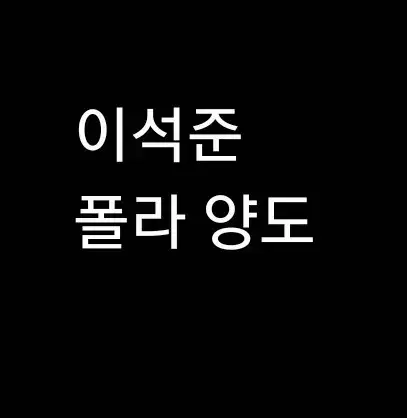 이석준
폴라 양도